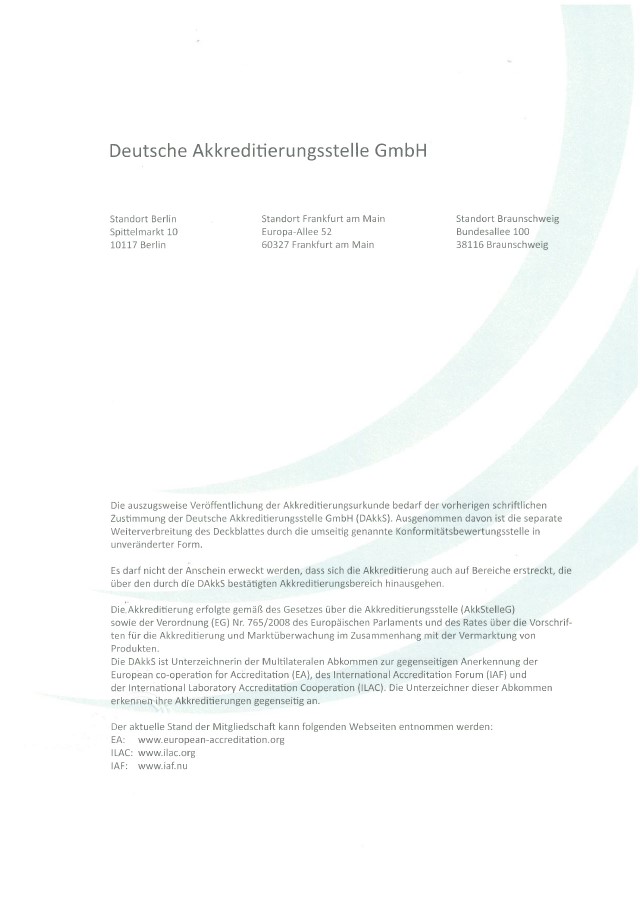 Deutsche Akkreditierungsstelle GmbH

Standort Berlin
Spittelmarkt 10
10117 Berlin

Standort Frankfurt am Main
Europa-Allee 52
60327 Frankfurt am Main

Standort Braunschweig
Bundesallee 100
38116 Braunschweig

Die auszugsweise Veröffentlichung der Akkreditierungsurkunde bedarf der vorherigen schriftlichen Zustimmung der Deutsche Akkreditierungsstelle GmbH (DAkkS). Ausgenommen davon ist die separate Weiterverbreitung des Deckblattes durch die umseitig genannte Konformitätsbewertungsstelle in unveränderter Form.

Es darf nicht der Anschein erweckt werden, dass sich die Akkreditierung auch auf Bereiche erstreckt, die über den durch die DAkkS bestätigten Akkreditierungsbereich hinausgehen.

Die Akkreditierung erfolgte gemäß des Gesetzes über die Akkreditierungsstelle (AkkStelleG) sowie der Verordnung (EG) Nr. 765/2008 des Europäischen Parlaments und des Rates über die Vorschriften für die Akkreditierung und Marktüberwachung im Zusammenhang mit der Vermarktung von Produkten.
Die DAkkS ist Unterzeichnerin der Multilateralen Abkommen zur gegenseitigen Anerkennung der European co-operation for Accreditation (EA), des International Accreditation Forum (IAF) und der International Laboratory Accreditation Cooperation (ILAC). Die Unterzeichner dieser Abkommen erkennen ihre Akkreditierungen gegenseitig an.

Der aktuelle Stand der Mitgliedschaft kann folgenden Webseiten entnommen werden:
EA: www.european-accreditation.org
ILAC: www.ilac.org
IAF: www.iaf.nu